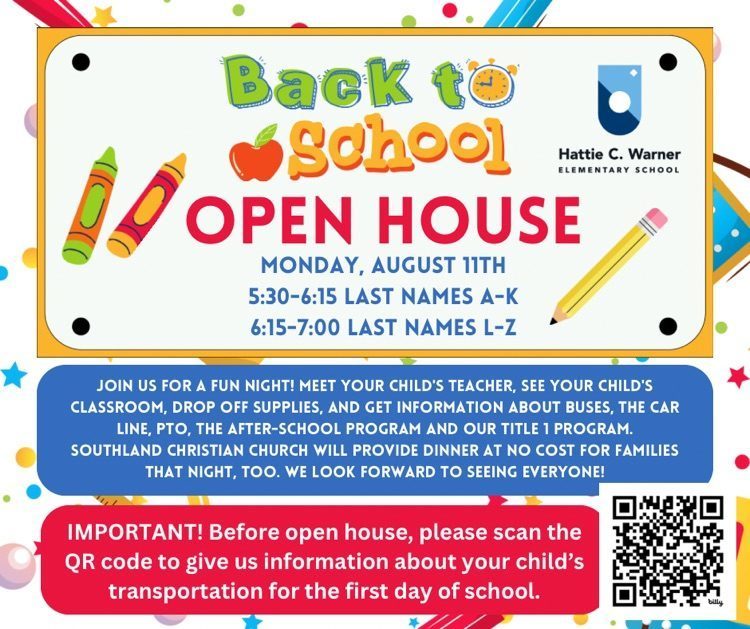 Back to School

Hattie C. Warner
ELEMENTARY SCHOOL

OPEN HOUSE

MONDAY, AUGUST 11TH
5:30-6:15 LAST NAMES A-K
6:15-7:00 LAST NAMES L-Z

JOIN US FOR A FUN NIGHT! MEET YOUR CHILD'S TEACHER, SEE YOUR CHILD'S CLASSROOM, DROP OFF SUPPLIES, AND GET INFORMATION ABOUT BUSES, THE CAR LINE, PTO, THE AFTER-SCHOOL PROGRAM AND OUR TITLE 1 PROGRAM. SOUTHLAND CHRISTIAN CHURCH WILL PROVIDE DINNER AT NO COST FOR FAMILIES THAT NIGHT, TOO. WE LOOK FORWARD TO SEEING EVERYONE!

IMPORTANT! Before open house, please scan the QR code to give us information about your child's transportation for the first day of school.

bitly